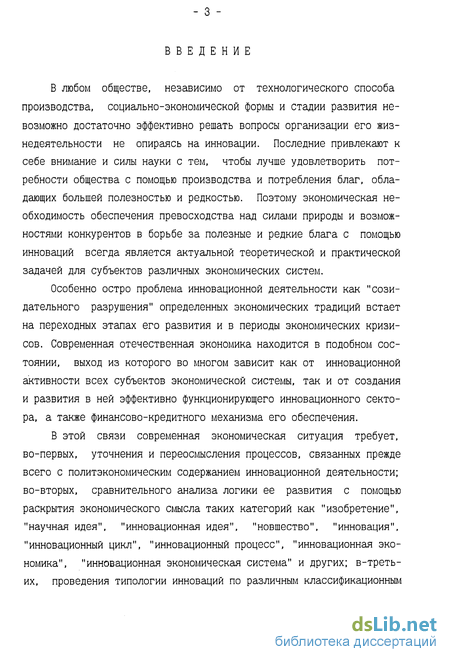 - 3 -

ВВЕДЕНИЕ

В любом обществе, независимо от технологического способа производства, социально-экономической формы и стадии развития невозможно достаточно эффективно решать вопросы организации его жизнедеятельности не опираясь на инновации. Последние привлекают к себе внимание и силы науки с тем, чтобы лучше удовлетворить потребности общества с помощью производства и потребления благ, обладающих большей полезностью и редкостью. Поэтому экономическая необходимость обеспечения превосходства над силами природы и возможностями конкурентов в борьбе за полезные и редкие блага с помощью инноваций всегда является актуальной теоретической и практической задачей для субъектов различных экономических систем.

Особенно остро проблема инновационной деятельности как "созидательного разрушения" определенных экономических традиций встает на переходных этапах его развития и в периоды экономических кризисов. Современная отечественная экономика находится в подобном состоянии, выход из которого во многом зависит как от инновационной активности всех субъектов экономической системы, так и от создания и развития в ней эффективно функционирующего инновационного сектора, а также финансово-кредитного механизма его обеспечения.

В этой связи современная экономическая ситуация требует, во-первых, уточнения и переосмысления процессов, связанных прежде всего с политэкономическим содержанием инновационной деятельности; во-вторых, сравнительного анализа логики ее развития с помощью раскрытия экономического смысла таких категорий как "изобретение", "научная идея", "инновационная идея", "новшество", "инновация", "инновационный цикл", "инновационный процесс", "инновационная экономика", "инновационная экономическая система" и других; в-третьих, проведения типологии инноваций по различным классификационным

dsLib.net
библиотека диссертаций